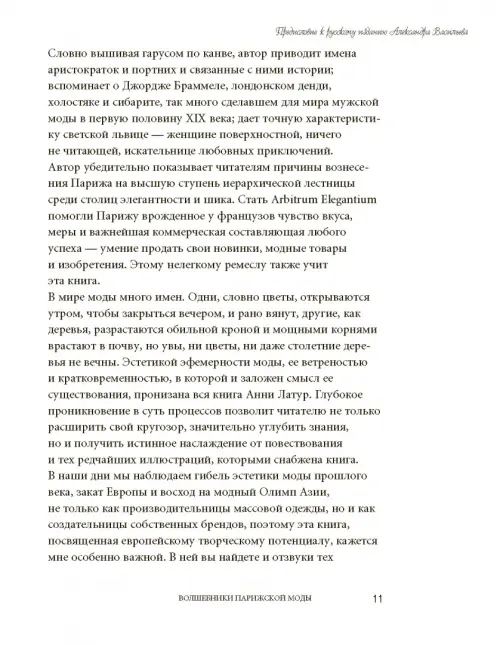 Предисловие к русскому изданию Александра Васильева

Словно вышивая гарусом по канве, автор приводит имена аристократок и портних и связанные с ними истории; вспоминает о Джордже Браммеле, лондонском денди, холостяке и сибарите, так много сделавшем для мира мужской моды в первую половину XIX века; дает точную характеристику светской львице — женщине поверхностной, ничего не читающей, искательнице любовных приключений.
Автор убедительно показывает читателям причины вознесения Парижа на высшую ступень иерархической лестницы среди столиц элегантности и шика. Стать Arbitrum Elegantium помогли Парижу врожденное у французов чувство вкуса, меры и важнейшая коммерческая составляющая любого успеха — умение продать свои новинки, модные товары и изобретения. Этому нелегкому ремеслу также учит эта книга.
В мире моды много имен. Одни, словно цветы, открываются утром, чтобы закрыться вечером, и рано вянут, другие, как деревья, разрастаются обильной кроной и мощными корнями врастают в почву, но увы, ни цветы, ни даже столетние деревья не вечны. Эстетикой эфемерности моды, ее ветреностью и кратковременностью, в которой и заложен смысл ее существования, пронизана вся книга Анни Латур. Глубокое проникновение в суть процессов позволит читателю не только расширить свой кругозор, значительно углубить знания, но и получить истинное наслаждение от повествования и тех редчайших иллюстраций, которыми снабжена книга.
В наши дни мы наблюдаем гибель эстетики моды прошлого века, закат Европы и восход на модный Олимп Азии, не только как производительницы массовой одежды, но и как создательницы собственных брендов, поэтому эта книга, посвященная европейскому творческому потенциалу, кажется мне особенно важной. В ней вы найдете и отзвуки тех

ВОЛШЕБНИКИ ПАРИЖСКОЙ МОДЫ 11